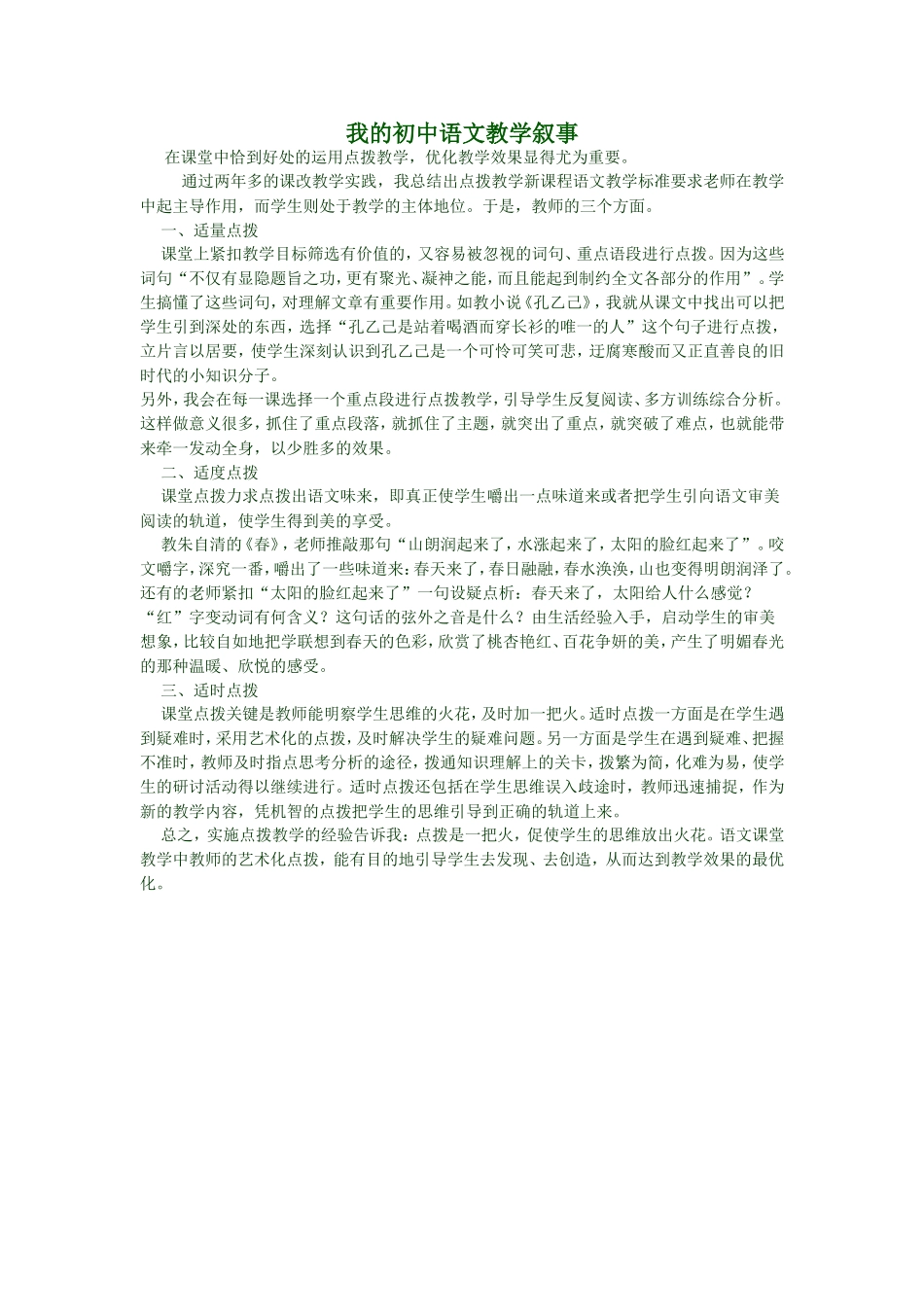 我的初中语文教学叙事

在课堂中恰到好处的运用点拨教学，优化教学效果显得尤为重要。

通过两年多的课改教学实践，我总结出点拨教学新课程语文教学标准要求老师在教学中起主导作用，而学生则处于教学的主体地位。于是，教师的三个方面。

一、适量点拨

课堂上紧扣教学目标筛选有价值的，又容易被忽视的词句、重点语段进行点拨。因为这些词句“不仅有显隐题旨之功，更有聚光、凝神之能，而且能起到制约全文各部分的作用”。学生搞懂了这些词句，对理解文章有重要作用。如教小说《孔乙己》，我就从课文中找出可以把学生引到深处的东西，选择“孔乙己是站着喝酒而穿长衫的唯一的人”这个句子进行点拨，立片言以居要，使学生深刻认识到孔乙己是一个可怜可笑可悲，迂腐寒酸而又正直善良的旧时代的小知识分子。

另外，我会在每一课选择一个重点段进行点拨教学，引导学生反复阅读、多方训练综合分析。这样做意义很多，抓住了重点段落，就抓住了主题，就突出了重点，就突破了难点，也就能带来牵一发动全身，以少胜多的效果。

二、适度点拨

课堂点拨力求点拨出语文味来，即真正使学生嚼出一点味道来或者把学生引向语文审美阅读的轨道，使学生得到美的享受。

教朱自清的《春》，老师推敲那句“山朗润起来了，水涨起来了，太阳的脸红起来了”。咬文嚼字，深究一番，嚼出了一些味道来：春天来了，春日融融，春水涣涣，山也变得明朗润泽了。还有的老师紧扣“太阳的脸红起来了”一句设疑点析：春天来了，太阳给人什么感觉？“红”字变动词有何含义？这句话的弦外之音是什么？由生活经验入手，启动学生的审美想象，比较自如地把学联想到春天的色彩，欣赏了桃杏艳红、百花争妍的美，产生了明媚春光的那种温暖、欣悦的感受。

三、适时点拨

课堂点拨关键是教师能明察学生思维的火花，及时加一把火。适时点拨一方面是在学生遇到疑难时，采用艺术化的点拨，及时解决学生的疑难问题。另一方面是学生在遇到疑难、把握不准时，教师及时指点思考分析的途径，拨通知识理解上的关卡，拨繁为简，化难为易，使学生的研讨活动得以继续进行。适时点拨还包括在学生思维误入歧途时，教师迅速捕捉，作为新的教学内容，凭机智的点拨把学生的思维引导到正确的轨道上来。

总之，实施点拨教学的经验告诉我：点拨是一把火，促使学生的思维放出火花。语文课堂教学中教师的艺术化点拨，能有目的地引导学生去发现、去创造，从而达到教学效果的最优化。